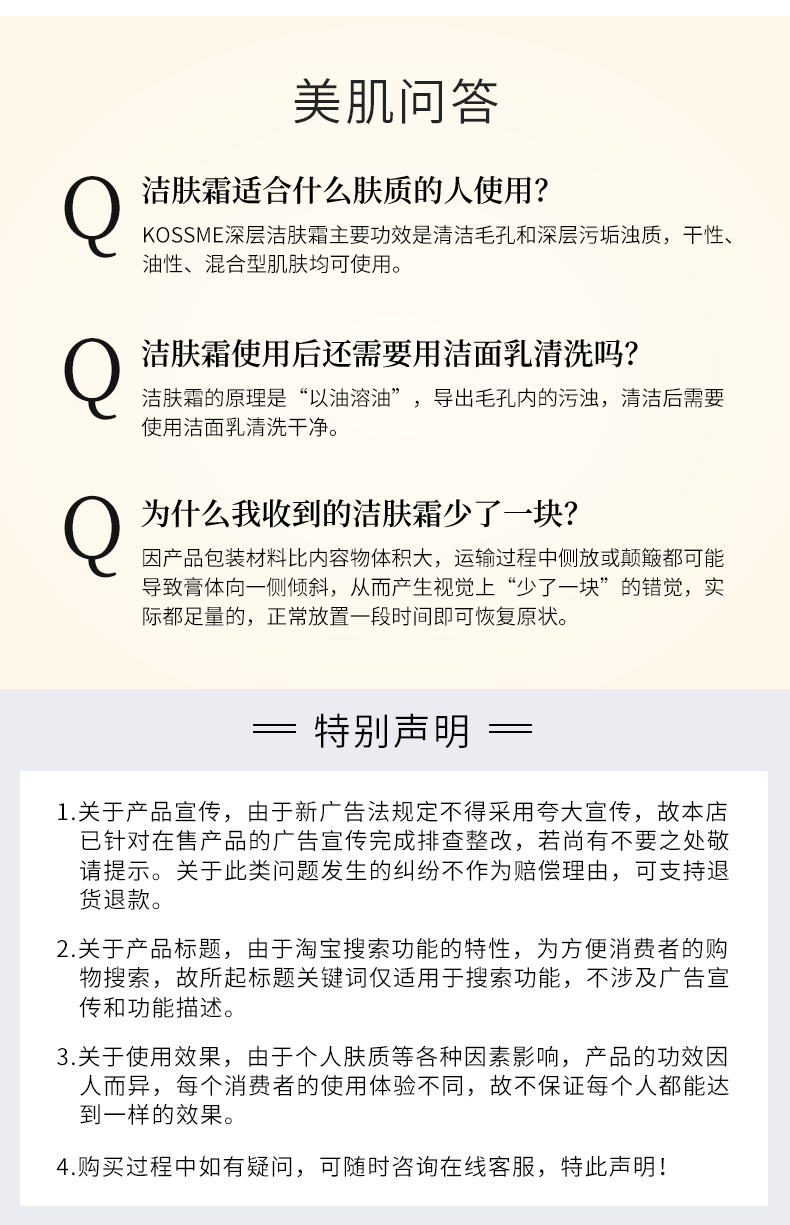 美肌问答

Q 洁肤霜适合什么肤质的人使用？
KOSSME深层洁肤霜主要功效是清洁毛孔和深层污垢浊质，干性、油性、混合型肌肤均可使用。

Q 洁肤霜使用后还需要用洁面乳清洗吗？
洁肤霜的原理是“以油溶油”，导出毛孔内的污浊，清洁后需要使用洁面乳清洗干净。

Q 为什么我收到的洁肤霜少了一块？
因产品包装材料比内容物体积大，运输过程中侧放或颠簸都可能导致膏体向一侧倾斜，从而产生视觉上“少了一块”的错觉，实际都足量的，正常放置一段时间即可恢复原状。

特别声明

1.关于产品宣传，由于新广告法规定不得采用夸大宣传，故本店已针对在售产品的广告宣传完成排查整改，若尚有不要之处敬请提示。关于此类问题发生的纠纷不作为赔偿理由，可支持退货退款。

2.关于产品标题，由于淘宝搜索功能的特性，为方便消费者的购物搜索，故所起标题关键词仅适用于搜索功能，不涉及广告宣传和功能描述。

3.关于使用效果，由于个人肤质等各种因素影响，产品的功效因人而异，每个消费者的使用体验不同，故不保证每个人都能达到一样的效果。

4.购买过程中如有疑问，可随时咨询在线客服，特此声明！